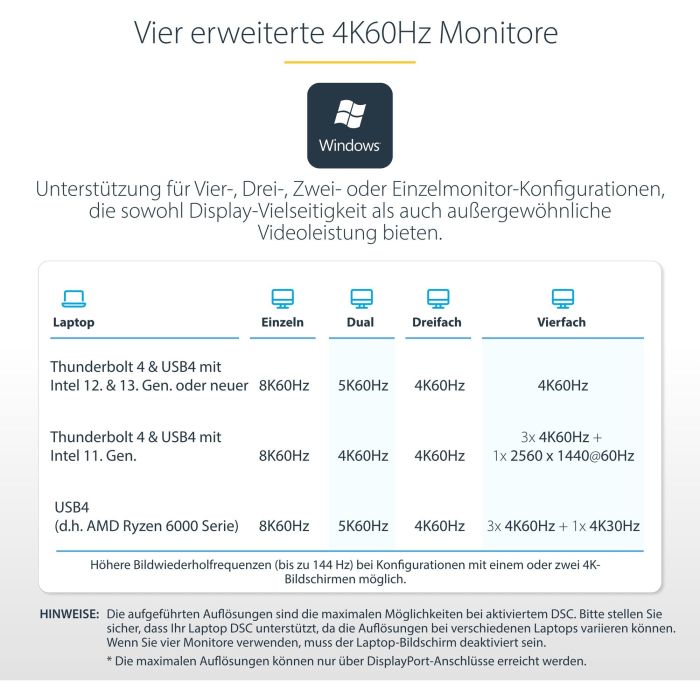 Vier erweiterte 4K60Hz Monitore

Windows

Unterstützung für Vier-, Drei-, Zwei- oder Einzelmonitor-Konfigurationen, die sowohl Display-Vielseitigkeit als auch außergewöhnliche Videoleistung bieten.

| Laptop | Einzeln | Dual | Dreifach | Vierfach |
|---|---|---|---|---|
| Thunderbolt 4 & USB4 mit Intel 12. & 13. Gen. oder neuer | 8K60Hz | 5K60Hz | 4K60Hz | 4K60Hz |
| Thunderbolt 4 & USB4 mit Intel 11. Gen. | 8K60Hz | 4K60Hz | 4K60Hz | 3x 4K60Hz + 1x 2560 x 1440@60Hz |
| USB4 (d.h. AMD Ryzen 6000 Serie) | 8K60Hz | 5K60Hz | 4K60Hz | 3x 4K60Hz + 1x 4K30Hz |

Höhere Bildwiederholfrequenzen (bis zu 144 Hz) bei Konfigurationen mit einem oder zwei 4K-Bildschirmen möglich.

HINWEISE: Die aufgeführten Auflösungen sind die maximalen Möglichkeiten bei aktiviertem DSC. Bitte stellen Sie sicher, dass Ihr Laptop DSC unterstützt, da die Auflösungen bei verschiedenen Laptops variieren können. Wenn Sie vier Monitore verwenden, muss der Laptop-Bildschirm deaktiviert sein.

* Die maximalen Auflösungen können nur über DisplayPort-Anschlüsse erreicht werden.